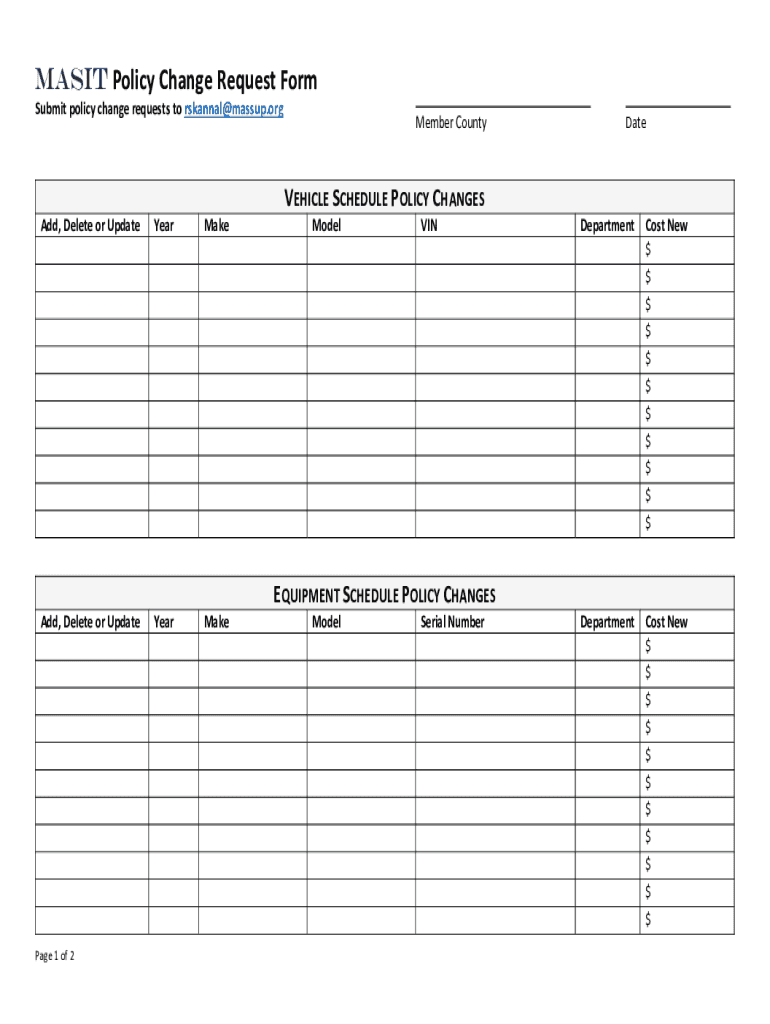 MASIT Policy Change Request Form
Submit policy change requests to rskannal@massup.org

Member County

Date

VEHICLE SCHEDULE POLICY CHANGES

| Add, Delete or Update | Year | Make | Model | VIN | Department | Cost New |
|---|---|---|---|---|---|---|
| | | | | | | $ |
| | | | | | | $ |
| | | | | | | $ |
| | | | | | | $ |
| | | | | | | $ |
| | | | | | | $ |
| | | | | | | $ |
| | | | | | | $ |
| | | | | | | $ |
| | | | | | | $ |
| | | | | | | $ |

EQUIPMENT SCHEDULE POLICY CHANGES

| Add, Delete or Update | Year | Make | Model | Serial Number | Department | Cost New |
|---|---|---|---|---|---|---|
| | | | | | | $ |
| | | | | | | $ |
| | | | | | | $ |
| | | | | | | $ |
| | | | | | | $ |
| | | | | | | $ |
| | | | | | | $ |
| | | | | | | $ |
| | | | | | | $ |
| | | | | | | $ |
| | | | | | | $ |

Page 1 of 2